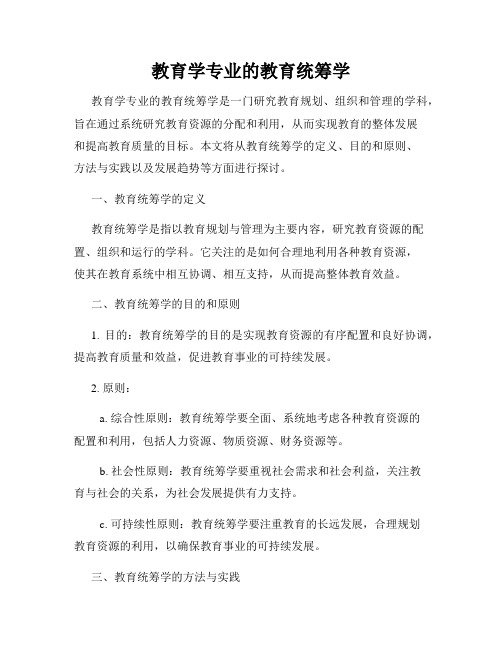 教育学专业的教育统筹学

教育学专业的教育统筹学是一门研究教育规划、组织和管理的学科，旨在通过系统研究教育资源的分配和利用，从而实现教育的整体发展和提高教育质量的目标。本文将从教育统筹学的定义、目的和原则、方法与实践以及发展趋势等方面进行探讨。

一、教育统筹学的定义

教育统筹学是指以教育规划与管理为主要内容，研究教育资源的配置、组织和运行的学科。它关注的是如何合理地利用各种教育资源，使其在教育系统中相互协调、相互支持，从而提高整体教育效益。

二、教育统筹学的目的和原则

1. 目的：教育统筹学的目的是实现教育资源的有序配置和良好协调，提高教育质量和效益，促进教育事业的可持续发展。

2. 原则：

a. 综合性原则：教育统筹学要全面、系统地考虑各种教育资源的配置和利用，包括人力资源、物质资源、财务资源等。

b. 社会性原则：教育统筹学要重视社会需求和社会利益，关注教育与社会的关系，为社会发展提供有力支持。

c. 可持续性原则：教育统筹学要注重教育的长远发展，合理规划教育资源的利用，以确保教育事业的可持续发展。

三、教育统筹学的方法与实践